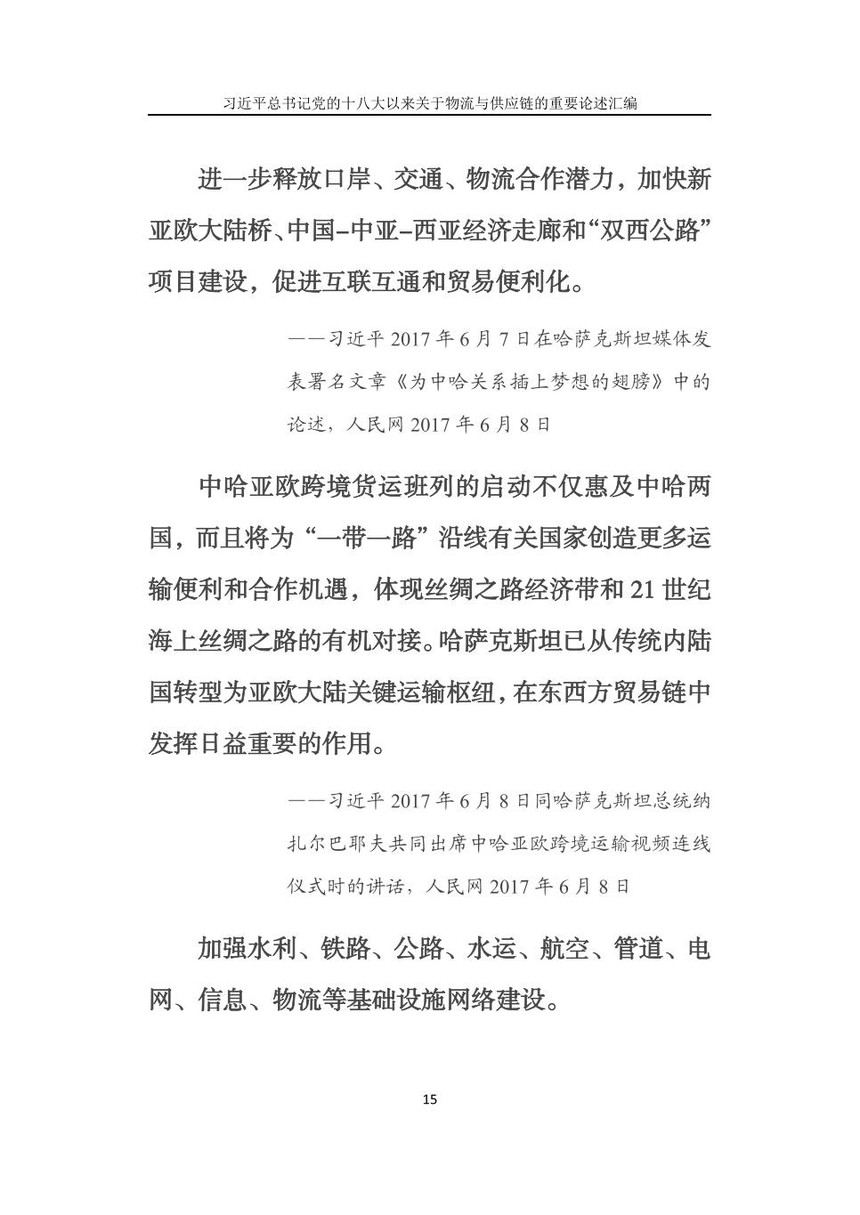 习近平总书记党的十八大以来关于物流与供应链的重要论述汇编

进一步释放口岸、交通、物流合作潜力，加快新亚欧大陆桥、中国–中亚–西亚经济走廊和“双西公路”项目建设，促进互联互通和贸易便利化。

——习近平 2017 年 6 月 7 日在哈萨克斯坦媒体发表署名文章《为中哈关系插上梦想的翅膀》中的论述，人民网 2017 年 6 月 8 日

中哈亚欧跨境货运班列的启动不仅惠及中哈两国，而且将为“一带一路”沿线有关国家创造更多运输便利和合作机遇，体现丝绸之路经济带和 21 世纪海上丝绸之路的有机对接。哈萨克斯坦已从传统内陆国转型为亚欧大陆关键运输枢纽，在东西方贸易链中发挥日益重要的作用。

——习近平 2017 年 6 月 8 日同哈萨克斯坦总统纳扎尔巴耶夫共同出席中哈亚欧跨境运输视频连线仪式时的讲话，人民网 2017 年 6 月 8 日

加强水利、铁路、公路、水运、航空、管道、电网、信息、物流等基础设施网络建设。

15